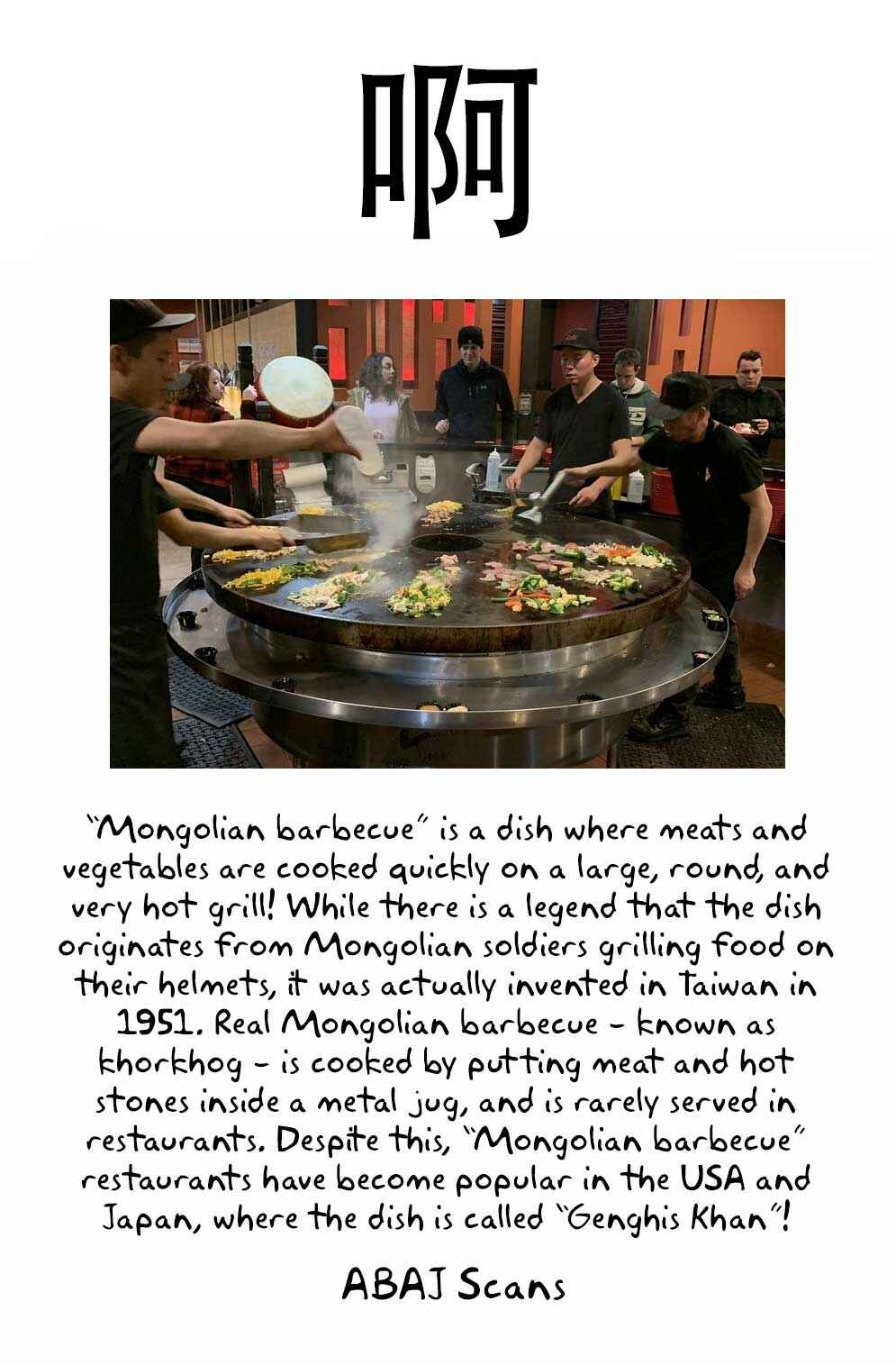 啊

"Mongolian barbecue" is a dish where meats and vegetables are cooked quickly on a large, round, and very hot grill! While there is a legend that the dish originates from Mongolian soldiers grilling food on their helmets, it was actually invented in Taiwan in 1951. Real Mongolian barbecue - known as khorkhog - is cooked by putting meat and hot stones inside a metal jug, and is rarely served in restaurants. Despite this, "Mongolian barbecue" restaurants have become popular in the USA and Japan, where the dish is called "Genghis Khan"!

ABAJ Scans